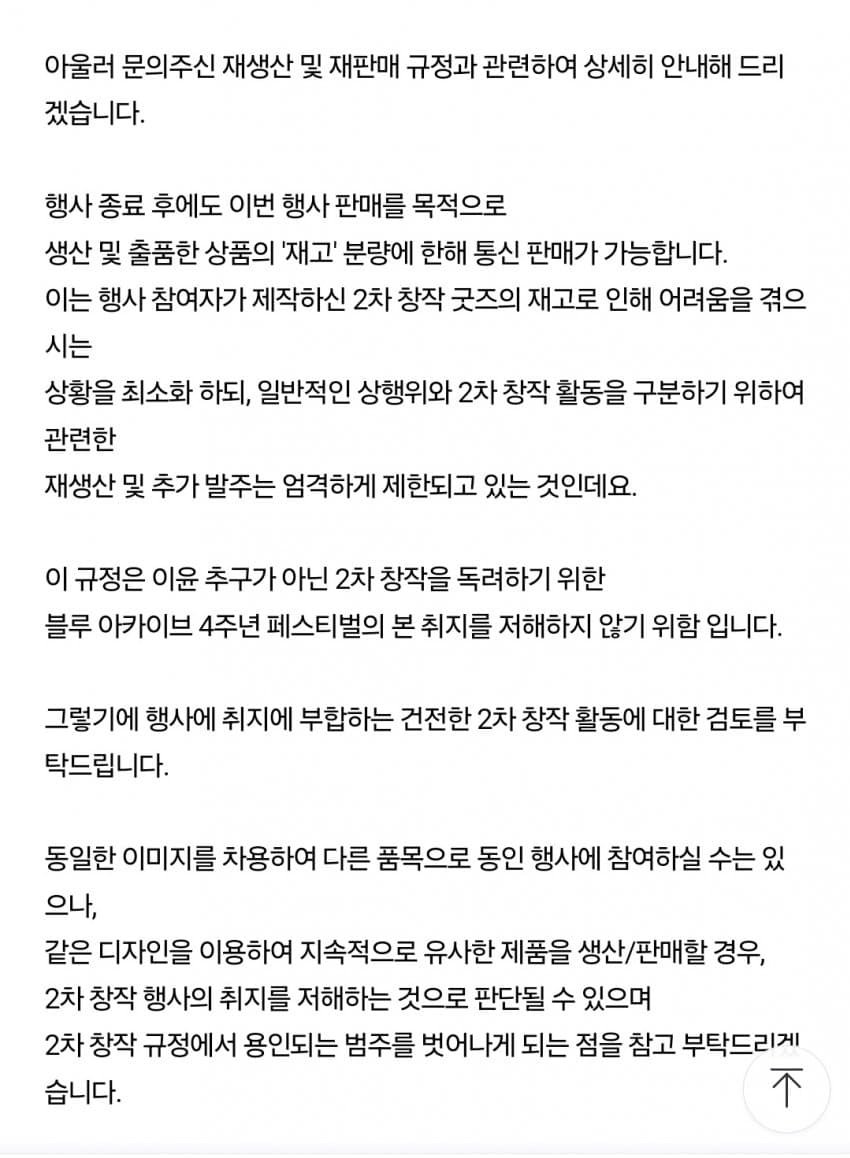 아울러 문의주신 재생산 및 재판매 규정과 관련하여 상세히 안내해 드리겠습니다.

행사 종료 후에도 이번 행사 판매를 목적으로
생산 및 출품한 상품의 '재고' 분량에 한해 통신 판매가 가능합니다.
이는 행사 참여자가 제작하신 2차 창작 굿즈의 재고로 인해 어려움을 겪으시는
상황을 최소화 하되, 일반적인 상행위와 2차 창작 활동을 구분하기 위하여 관련한
재생산 및 추가 발주는 엄격하게 제한되고 있는 것인데요.

이 규정은 이윤 추구가 아닌 2차 창작을 독려하기 위한
블루 아카이브 4주년 페스티벌의 본 취지를 저해하지 않기 위함 입니다.

그렇기에 행사에 취지에 부합하는 건전한 2차 창작 활동에 대한 검토를 부탁드립니다.

동일한 이미지를 차용하여 다른 품목으로 동인 행사에 참여하실 수는 있으나,
같은 디자인을 이용하여 지속적으로 유사한 제품을 생산/판매할 경우,
2차 창작 행사의 취지를 저해하는 것으로 판단될 수 있으며
2차 창작 규정에서 용인되는 범주를 벗어나게 되는 점을 참고 부탁드리겠습니다.